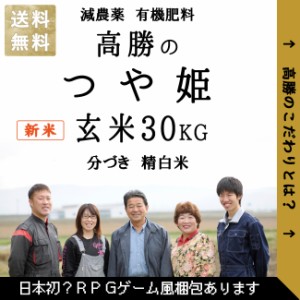 送料無料

減農薬　有機肥料

高勝の

つや姫

新米

玄米30KG

分づき　精白米

→ 高勝のこだわりとは？ →

日本初？ＲＰＧゲーム風梱包あります